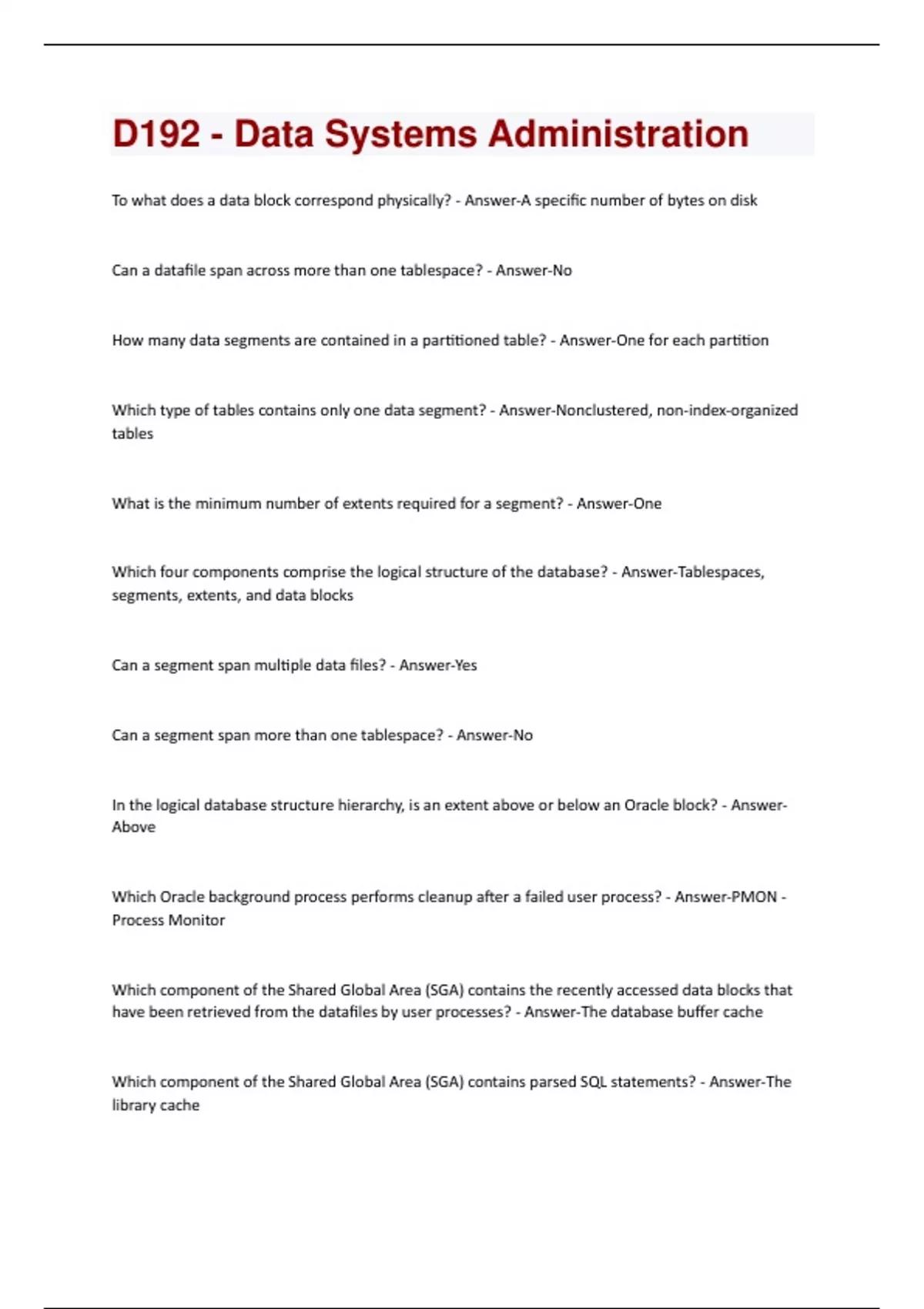 D192 - Data Systems Administration

To what does a data block correspond physically? - Answer-A specific number of bytes on disk

Can a datafile span across more than one tablespace? - Answer-No

How many data segments are contained in a partitioned table? - Answer-One for each partition

Which type of tables contains only one data segment? - Answer-Nonclustered, non-index-organized tables

What is the minimum number of extents required for a segment? - Answer-One

Which four components comprise the logical structure of the database? - Answer-Tablespaces, segments, extents, and data blocks

Can a segment span multiple data files? - Answer-Yes

Can a segment span more than one tablespace? - Answer-No

In the logical database structure hierarchy, is an extent above or below an Oracle block? - Answer-Above

Which Oracle background process performs cleanup after a failed user process? - Answer-PMON - Process Monitor

Which component of the Shared Global Area (SGA) contains the recently accessed data blocks that have been retrieved from the datafiles by user processes? - Answer-The database buffer cache

Which component of the Shared Global Area (SGA) contains parsed SQL statements? - Answer-The library cache